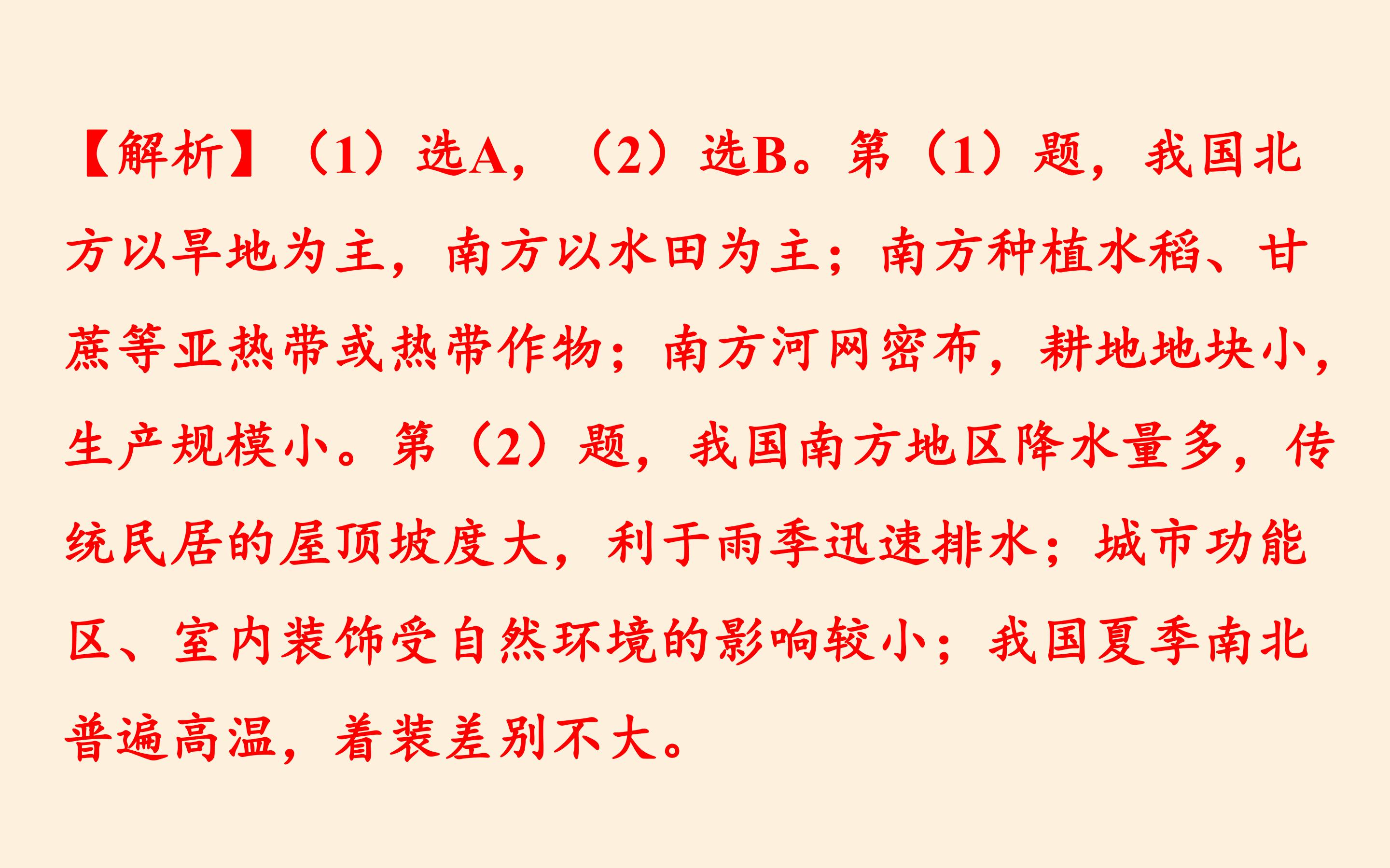 【解析】(1)选A,(2)选B。第(1)题,我国北方以旱地为主,南方以水田为主;南方种植水稻、甘蔗等亚热带或热带作物;南方河网密布,耕地地块小,生产规模小。第(2)题,我国南方地区降水量多,传统民居的屋顶坡度大,利于雨季迅速排水;城市功能区、室内装饰受自然环境的影响较小;我国夏季南北普遍高温,着装差别不大。